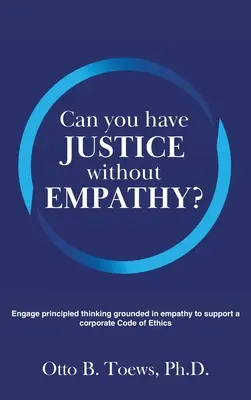 Can you have
JUSTICE
without
EMPATHY?

Engage principled thinking grounded in empathy to support a corporate Code of Ethics

Otto B. Toews, Ph.D.